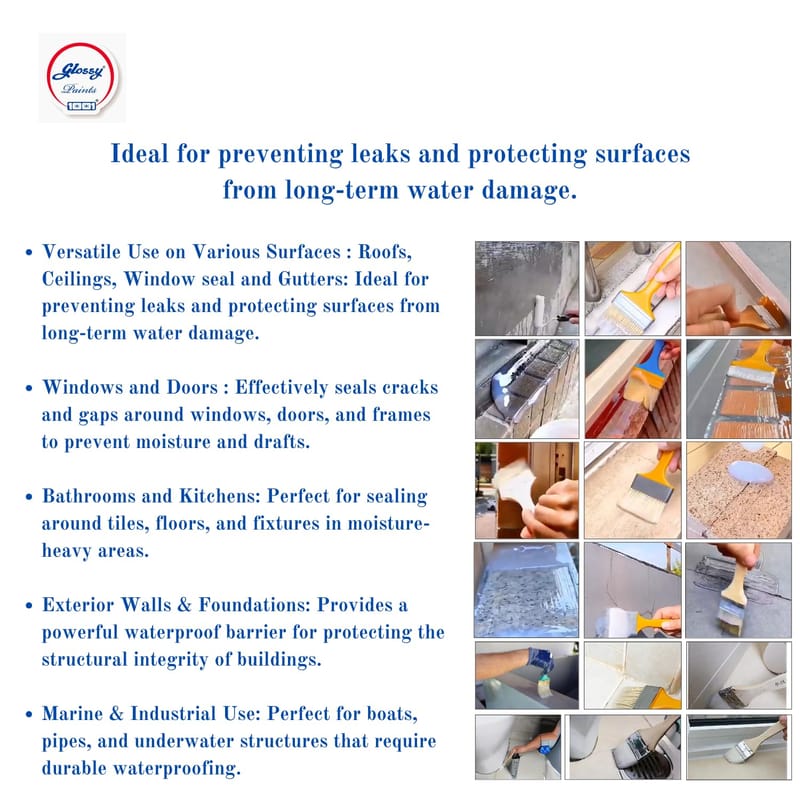 Glossy
Paints

Ideal for preventing leaks and protecting surfaces from long-term water damage.

• Versatile Use on Various Surfaces : Roofs, Ceilings, Window seal and Gutters: Ideal for preventing leaks and protecting surfaces from long-term water damage.

• Windows and Doors : Effectively seals cracks and gaps around windows, doors, and frames to prevent moisture and drafts.

• Bathrooms and Kitchens: Perfect for sealing around tiles, floors, and fixtures in moisture-heavy areas.

• Exterior Walls & Foundations: Provides a powerful waterproof barrier for protecting the structural integrity of buildings.

• Marine & Industrial Use: Perfect for boats, pipes, and underwater structures that require durable waterproofing.